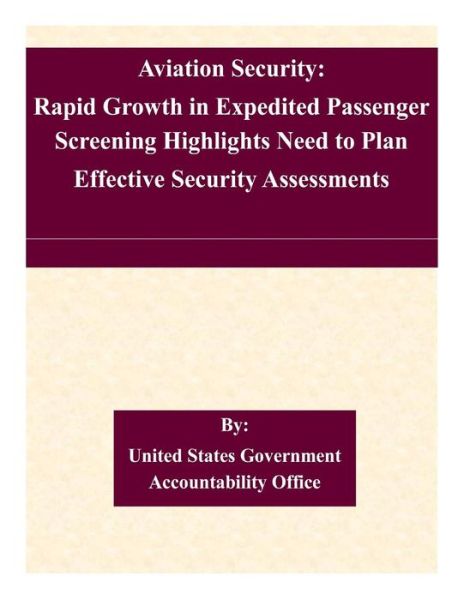 Aviation Security:
Rapid Growth in Expedited Passenger Screening Highlights Need to Plan Effective Security Assessments

By:
United States Government Accountability Office